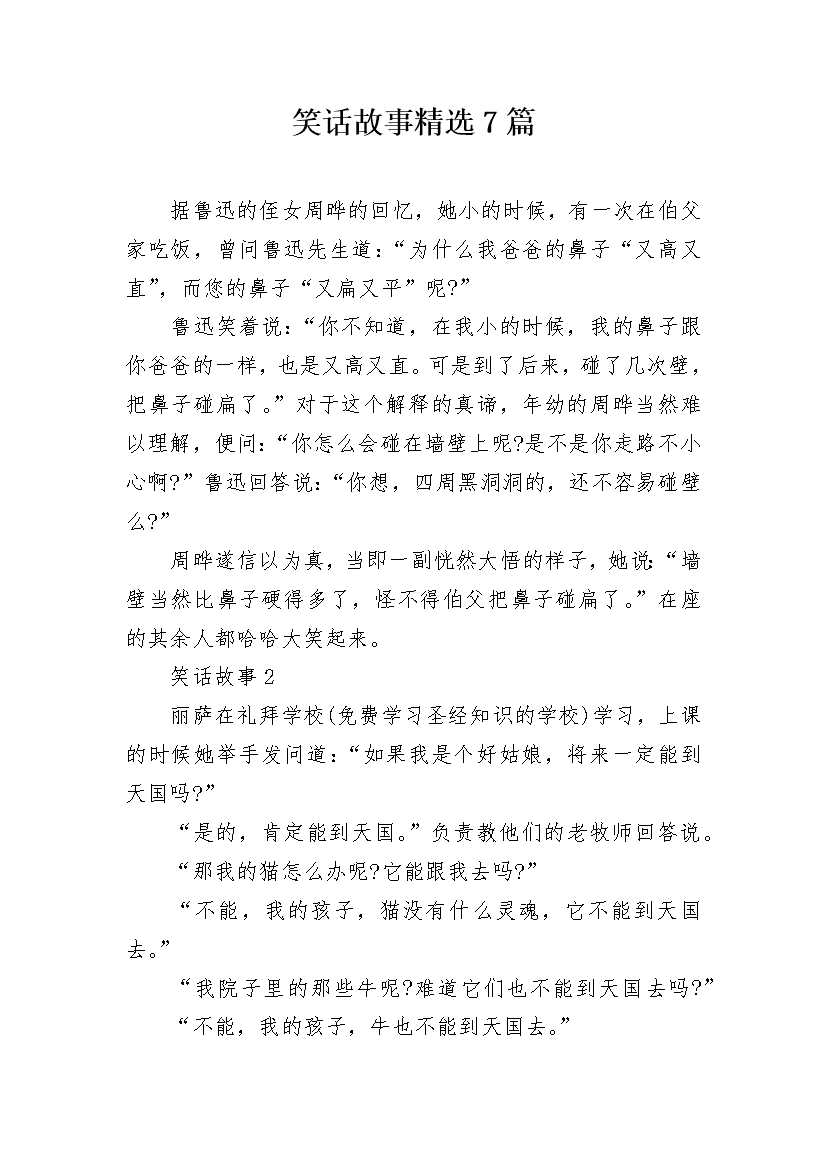 笑话故事精选7篇

据鲁迅的侄女周晔的回忆，她小的时候，有一次在伯父家吃饭，曾问鲁迅先生道：“为什么我爸爸的鼻子“又高又直”，而您的鼻子“又扁又平”呢?”

鲁迅笑着说：“你不知道，在我小的时候，我的鼻子跟你爸爸的一样，也是又高又直。可是到了后来，碰了几次壁，把鼻子碰扁了。”对于这个解释的真谛，年幼的周晔当然难以理解，便问：“你怎么会碰在墙壁上呢?是不是你走路不小心啊?”鲁迅回答说：“你想，四周黑洞洞的，还不容易碰壁么?”

周晔遂信以为真，当即一副恍然大悟的样子，她说：“墙壁当然比鼻子硬得多了，怪不得伯父把鼻子碰扁了。”在座的其余人都哈哈大笑起来。

笑话故事2

丽萨在礼拜学校(免费学习圣经知识的学校)学习，上课的时候她举手发问道：“如果我是个好姑娘，将来一定能到天国吗?”

“是的，肯定能到天国。”负责教他们的老牧师回答说。

“那我的猫怎么办呢?它能跟我去吗?”

“不能，我的孩子，猫没有什么灵魂，它不能到天国去。”

“我院子里的那些牛呢?难道它们也不能到天国去吗?”

“不能，我的孩子，牛也不能到天国去。”